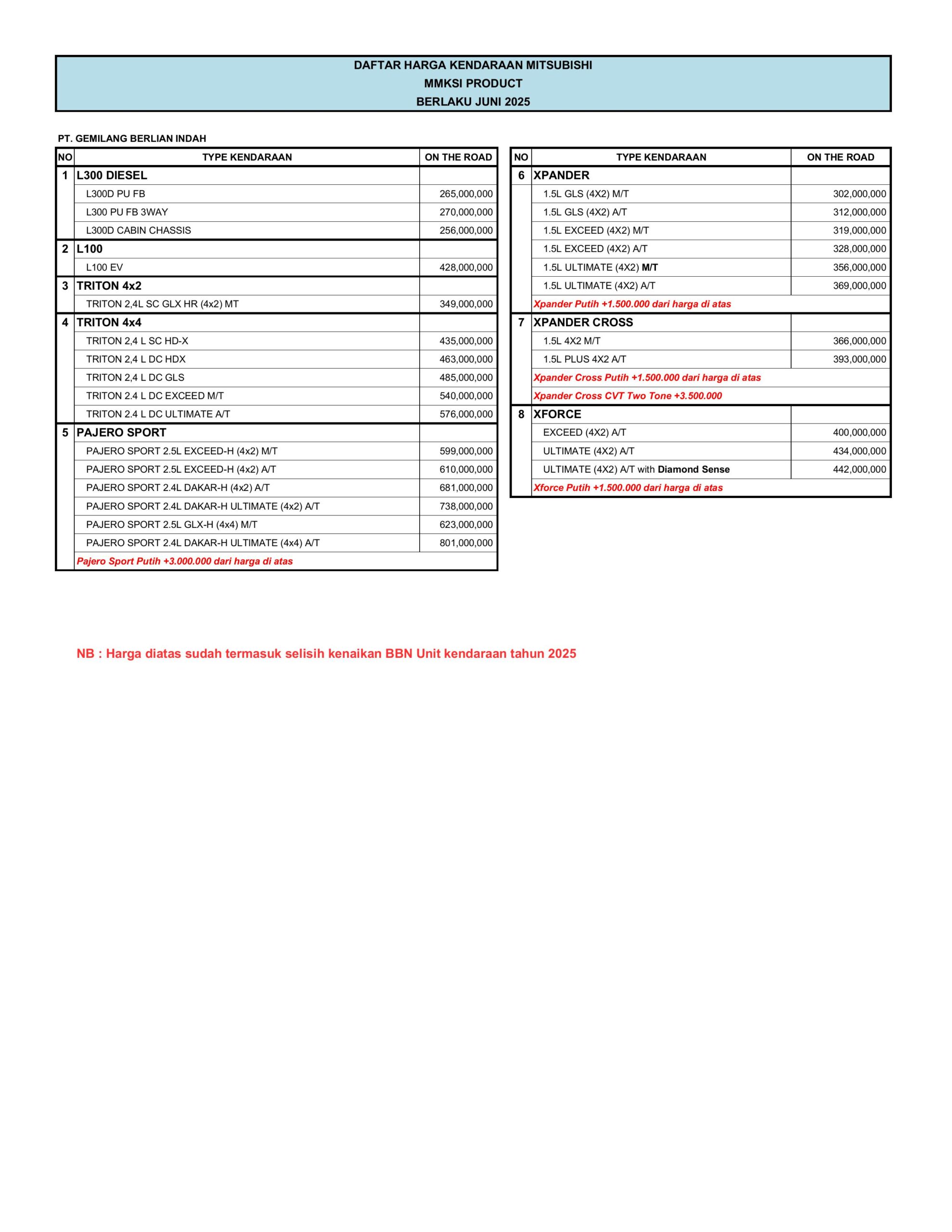 DAFTAR HARGA KENDARAAN MITSUBISHI
MMKSI PRODUCT
BERLAKU JUNI 2025

PT. GEMILANG BERLIAN INDAH

| NO | TYPE KENDARAAN | ON THE ROAD |
|---|---|---|
| 1 | L300 DIESEL | |
| | L300D PU FB | 265,000,000 |
| | L300 PU FB 3WAY | 270,000,000 |
| | L300D CABIN CHASSIS | 256,000,000 |
| 2 | L100 | |
| | L100 EV | 428,000,000 |
| 3 | TRITON 4x2 | |
| | TRITON 2,4L SC GLX HR (4x2) MT | 349,000,000 |
| 4 | TRITON 4x4 | |
| | TRITON 2,4 L SC HD-X | 435,000,000 |
| | TRITON 2,4 L DC HDX | 463,000,000 |
| | TRITON 2,4 L DC GLS | 485,000,000 |
| | TRITON 2.4 L DC EXCEED M/T | 540,000,000 |
| | TRITON 2.4 L DC ULTIMATE A/T | 576,000,000 |
| 5 | PAJERO SPORT | |
| | PAJERO SPORT 2.5L EXCEED-H (4x2) M/T | 599,000,000 |
| | PAJERO SPORT 2.5L EXCEED-H (4x2) A/T | 610,000,000 |
| | PAJERO SPORT 2.4L DAKAR-H (4x2) A/T | 681,000,000 |
| | PAJERO SPORT 2.4L DAKAR-H ULTIMATE (4x2) A/T | 738,000,000 |
| | PAJERO SPORT 2.5L GLX-H (4x4) M/T | 623,000,000 |
| | PAJERO SPORT 2.4L DAKAR-H ULTIMATE (4x4) A/T | 801,000,000 |
| | Pajero Sport Putih +3.000.000 dari harga di atas | |

| NO | TYPE KENDARAAN | ON THE ROAD |
|---|---|---|
| 6 | XPANDER | |
| | 1.5L GLS (4X2) M/T | 302,000,000 |
| | 1.5L GLS (4X2) A/T | 312,000,000 |
| | 1.5L EXCEED (4X2) M/T | 319,000,000 |
| | 1.5L EXCEED (4X2) A/T | 328,000,000 |
| | 1.5L ULTIMATE (4X2) M/T | 356,000,000 |
| | 1.5L ULTIMATE (4X2) A/T | 369,000,000 |
| | Xpander Putih +1.500.000 dari harga di atas | |
| 7 | XPANDER CROSS | |
| | 1.5L 4X2 M/T | 366,000,000 |
| | 1.5L PLUS 4X2 A/T | 393,000,000 |
| | Xpander Cross Putih +1.500.000 dari harga di atas | |
| | Xpander Cross CVT Two Tone +3.500.000 | |
| 8 | XFORCE | |
| | EXCEED (4X2) A/T | 400,000,000 |
| | ULTIMATE (4X2) A/T | 434,000,000 |
| | ULTIMATE (4X2) A/T with Diamond Sense | 442,000,000 |
| | Xforce Putih +1.500.000 dari harga di atas | |

NB : Harga diatas sudah termasuk selisih kenaikan BBN Unit kendaraan tahun 2025